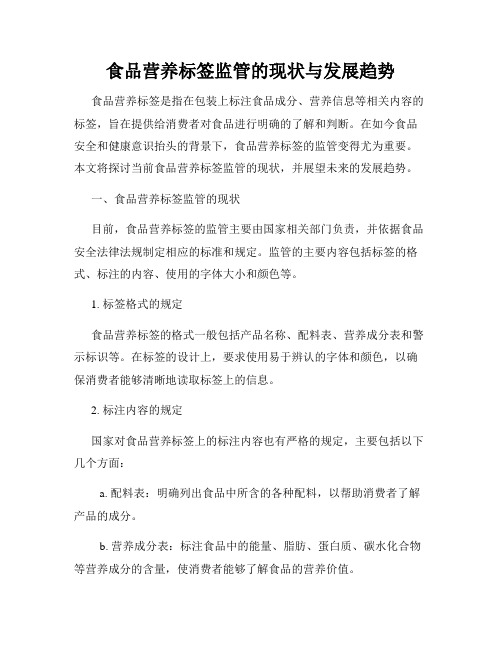 食品营养标签监管的现状与发展趋势

食品营养标签是指在包装上标注食品成分、营养信息等相关内容的标签，旨在提供给消费者对食品进行明确的了解和判断。在如今食品安全和健康意识抬头的背景下，食品营养标签的监管变得尤为重要。本文将探讨当前食品营养标签监管的现状，并展望未来的发展趋势。

一、食品营养标签监管的现状

目前，食品营养标签的监管主要由国家相关部门负责，并依据食品安全法律法规制定相应的标准和规定。监管的主要内容包括标签的格式、标注的内容、使用的字体大小和颜色等。

1. 标签格式的规定

食品营养标签的格式一般包括产品名称、配料表、营养成分表和警示标识等。在标签的设计上，要求使用易于辨认的字体和颜色，以确保消费者能够清晰地读取标签上的信息。

2. 标注内容的规定

国家对食品营养标签上的标注内容也有严格的规定，主要包括以下几个方面：

a. 配料表：明确列出食品中所含的各种配料，以帮助消费者了解产品的成分。

b. 营养成分表：标注食品中的能量、脂肪、蛋白质、碳水化合物等营养成分的含量，使消费者能够了解食品的营养价值。